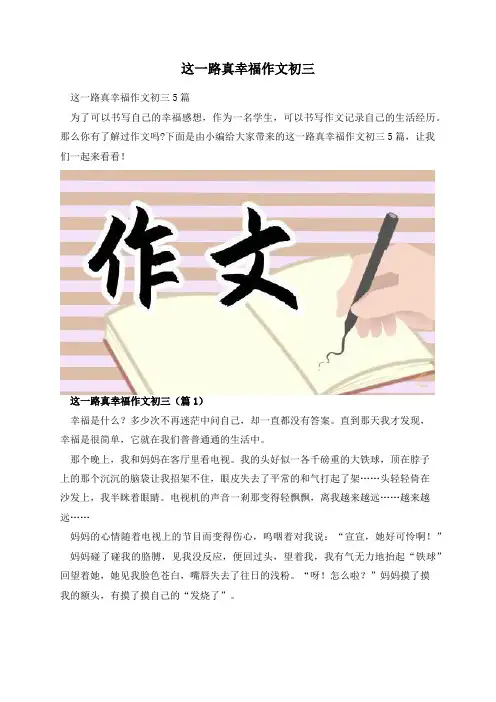 这一路真幸福作文初三

这一路真幸福作文初三5篇

为了可以书写自己的幸福感想，作为一名学生，可以书写作文记录自己的生活经历。那么你有了解过作文吗?下面是由小编给大家带来的这一路真幸福作文初三5篇，让我们一起来看看！

作文

这一路真幸福作文初三（篇1）

幸福是什么？多少次不再迷茫中问自己，却一直都没有答案。直到那天我才发现，幸福是很简单，它就在我们普普通通的生活中。

那个晚上，我和妈妈在客厅里看电视。我的头好似一各千磅重的大铁球，顶在脖子上的那个沉沉的脑袋让我招架不住，眼皮失去了平常的和气打起了架……头轻轻倚在沙发上，我半眯着眼睛。电视机的声音一刹那变得轻飘飘，离我越来越远……越来越远……

妈妈的心情随着电视上的节目而变得伤心，呜咽着对我说：“宣宣，她好可怜啊！”

妈妈碰了碰我的胳膊，见我没反应，便回过头，望着我，我有气无力地抬起“铁球”回望着她，她见我脸色苍白，嘴唇失去了往日的浅粉。“呀！怎么啦？”妈妈摸了摸我的额头，有摸了摸自己的“发烧了”。